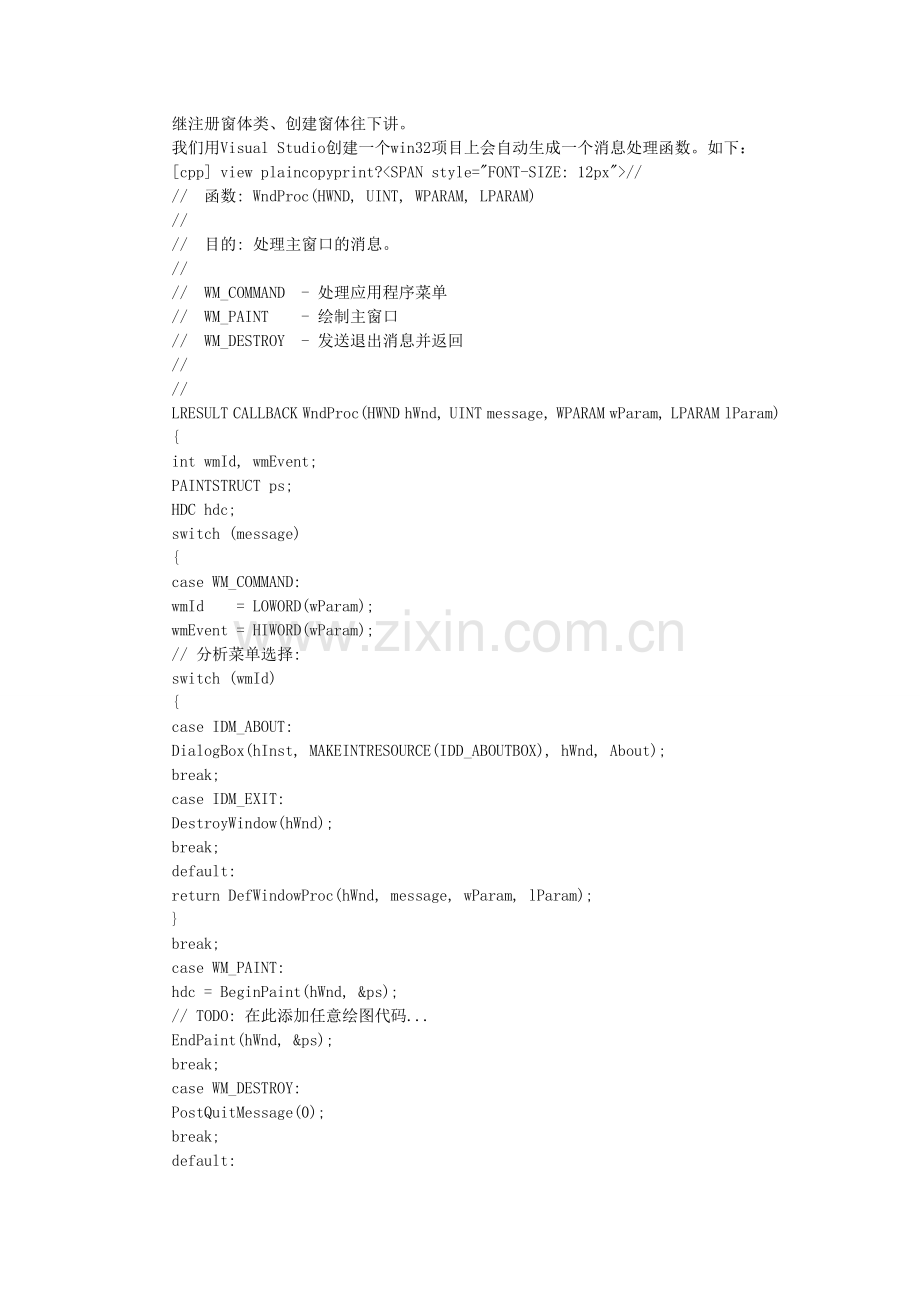 继注册窗体类、创建窗体往下讲。

我们用Visual Studio创建一个win32项目上会自动生成一个消息处理函数。如下：

[cpp] view plaincopyprint?<SPAN style="FONT-SIZE: 12px">//
//  函数: WndProc(HWND, UINT, WPARAM, LPARAM)
//
//  目的: 处理主窗口的消息。
//
//  WM_COMMAND  - 处理应用程序菜单
//  WM_PAINT    - 绘制主窗口
//  WM_DESTROY  - 发送退出消息并返回
//
//
LRESULT CALLBACK WndProc(HWND hWnd, UINT message, WPARAM wParam, LPARAM lParam)
{
int wmId, wmEvent;
PAINTSTRUCT ps;
HDC hdc;
switch (message)
{
case WM_COMMAND:
wmId    = LOWORD(wParam);
wmEvent = HIWORD(wParam);
// 分析菜单选择:
switch (wmId)
{
case IDM_ABOUT:
DialogBox(hInst, MAKEINTRESOURCE(IDD_ABOUTBOX), hWnd, About);
break;
case IDM_EXIT:
DestroyWindow(hWnd);
break;
default:
return DefWindowProc(hWnd, message, wParam, lParam);
}
break;
case WM_PAINT:
hdc = BeginPaint(hWnd, &ps);
// TODO: 在此添加任意绘图代码...
EndPaint(hWnd, &ps);
break;
case WM_DESTROY:
PostQuitMessage(0);
break;
default:

www.zixin.com.cn